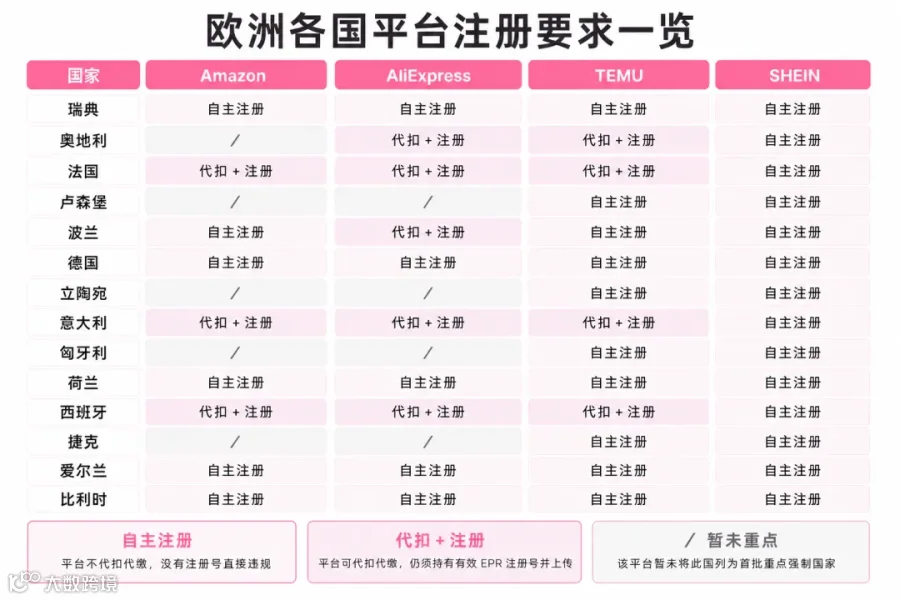 欧洲各国平台注册要求一览

| 国家 | Amazon | AliExpress | TEMU | SHEIN |
|---|---|---|---|---|
| 瑞典 | 自主注册 | 自主注册 | 自主注册 | 自主注册 |
| 奥地利 | / | 代扣 + 注册 | 代扣 + 注册 | 自主注册 |
| 法国 | 代扣 + 注册 | 代扣 + 注册 | 代扣 + 注册 | 自主注册 |
| 卢森堡 | / | / | 自主注册 | 自主注册 |
| 波兰 | 自主注册 | 代扣 + 注册 | 自主注册 | 自主注册 |
| 德国 | 自主注册 | 自主注册 | 自主注册 | 自主注册 |
| 立陶宛 | / | / | 自主注册 | 自主注册 |
| 意大利 | 代扣 + 注册 | 代扣 + 注册 | 代扣 + 注册 | 自主注册 |
| 匈牙利 | / | / | 自主注册 | 自主注册 |
| 荷兰 | 自主注册 | 自主注册 | 自主注册 | 自主注册 |
| 西班牙 | 代扣 + 注册 | 代扣 + 注册 | 代扣 + 注册 | 自主注册 |
| 捷克 | / | / | 自主注册 | 自主注册 |
| 爱尔兰 | 自主注册 | 自主注册 | 自主注册 | 自主注册 |
| 比利时 | 自主注册 | 自主注册 | 自主注册 | 自主注册 |

自主注册
平台不代扣代缴，没有注册号直接违规

代扣 + 注册
平台可代扣代缴，仍须持有有效 EPR 注册号并上传

/ 暂未重点
该平台暂未将此国列为首批重点强制国家

大数跨境